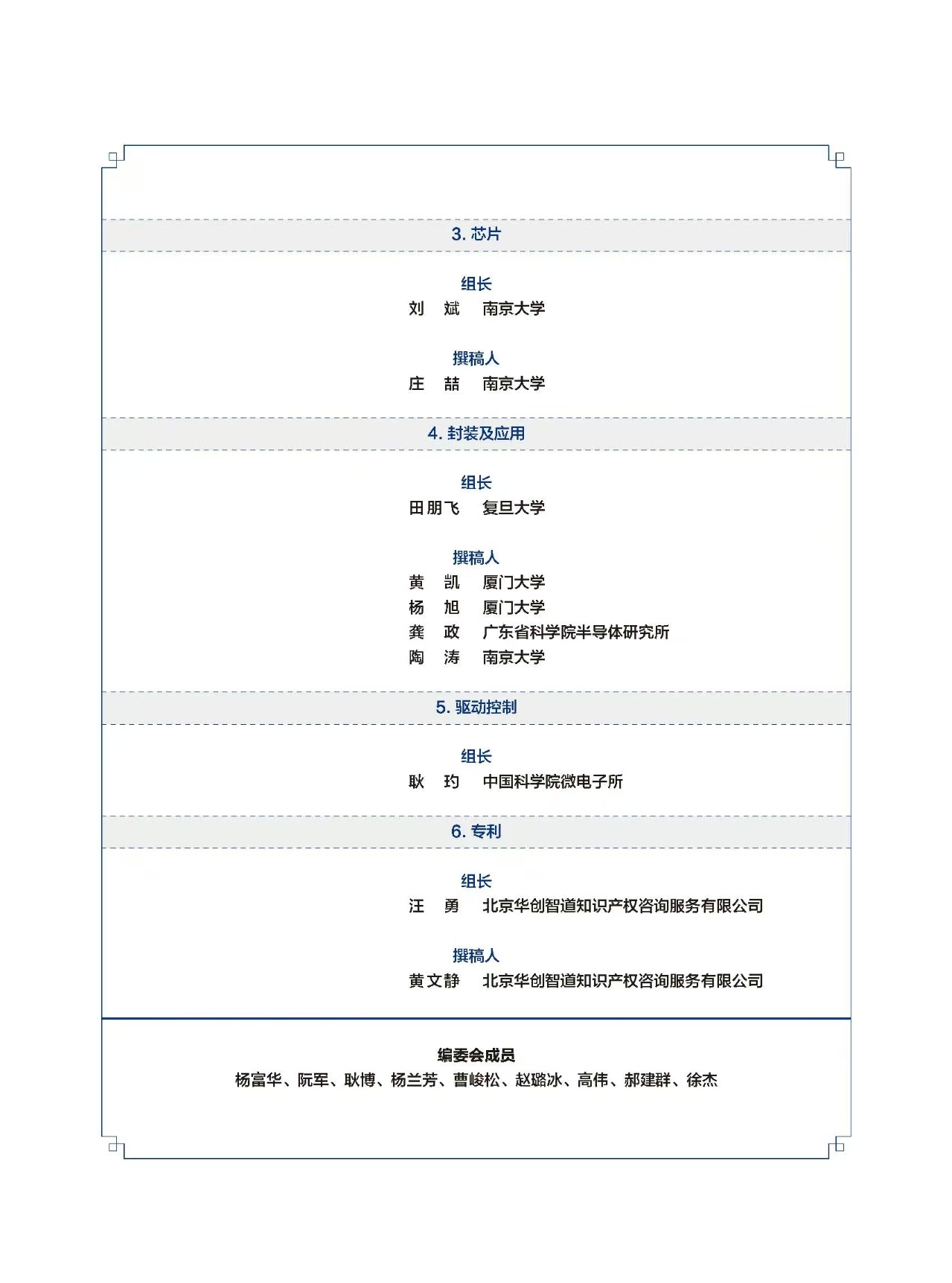 3. 芯片

组长
刘　斌　南京大学

撰稿人
庄　喆　南京大学

4. 封装及应用

组长
田朋飞　复旦大学

撰稿人
黄　凯　厦门大学
杨　旭　厦门大学
龚　政　广东省科学院半导体研究所
陶　涛　南京大学

5. 驱动控制

组长
耿　玓　中国科学院微电子所

6. 专利

组长
汪　勇　北京华创智道知识产权咨询服务有限公司

撰稿人
黄文静　北京华创智道知识产权咨询服务有限公司

编委会成员
杨富华、阮军、耿博、杨兰芳、曹峻松、赵璐冰、高伟、郝建群、徐杰